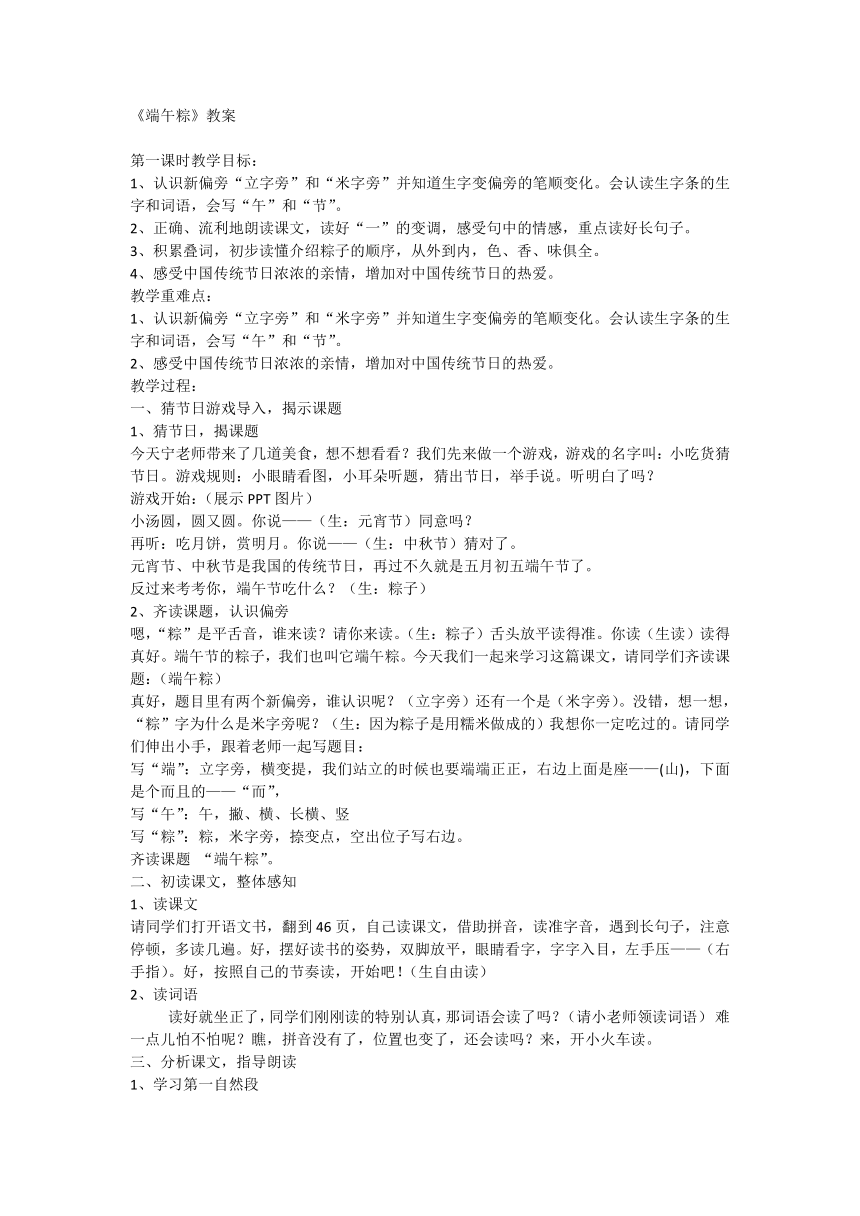 《端午粽》教案

第一课时教学目标：
1、认识新偏旁“立字旁”和“米字旁”并知道生字变偏旁的笔顺变化。会认读生字条的生字和词语，会写“午”和“节”。
2、正确、流利地朗读课文，读好“一”的变调，感受句中的情感，重点读好长句子。
3、积累叠词，初步读懂介绍粽子的顺序，从外到内，色、香、味俱全。
4、感受中国传统节日浓浓的亲情，增加对中国传统节日的热爱。
教学重难点：
1、认识新偏旁“立字旁”和“米字旁”并知道生字变偏旁的笔顺变化。会认读生字条的生字和词语，会写“午”和“节”。
2、感受中国传统节日浓浓的亲情，增加对中国传统节日的热爱。
教学过程：
一、猜节日游戏导入，揭示课题
1、猜节日，揭课题
今天宁老师带来了几道美食，想不想看看？我们先来做一个游戏，游戏的名字叫：小吃货猜节日。游戏规则：小眼睛看图，小耳朵听题，猜出节日，举手说。听明白了吗？
游戏开始：（展示 PPT 图片）
小汤圆，圆又圆。你说——（生：元宵节）同意吗？
再听：吃月饼，赏明月。你说——（生：中秋节）猜对了。
元宵节、中秋节是我国的传统节日，再过不久就是五月初五端午节了。
反过来考考你，端午节吃什么？（生：粽子）
2、齐读课题，认识偏旁
嗯，“粽”是平舌音，谁来读？请你来读。（生：粽子）舌头放平读得准。你读（生读）读得真好。端午节的粽子，我们也叫它端午粽。今天我们一起来学习这篇课文，请同学们齐读课题：（端午粽）
真好，题目里有两个新偏旁，谁认识呢？（立字旁）还有一个是（米字旁）。没错，想一想，“粽”字为什么是米字旁呢？（生：因为粽子是用糯米做成的）我想你一定吃过的。请同学们伸出小手，跟着老师一起写题目：
写“端”：立字旁，横变提，我们站立的时候也要端端正正，右边上面是座——(山)，下面是个而且的——“而”，
写“午”：午，撇、横、长横、竖
写“粽”：粽，米字旁，捺变点，空出位子写右边。
齐读课题 “端午粽”。
二、初读课文，整体感知
1、读课文
请同学们打开语文书，翻到 46 页，自己读课文，借助拼音，读准字音，遇到长句子，注意停顿，多读几遍。好，摆好读书的姿势，双脚放平，眼睛看字，字字入目，左手压——（右手指）。好，按照自己的节奏读，开始吧！(生自由读)
2、读词语
读好就坐正了，同学们刚刚读的特别认真，那词语会读了吗？（请小老师领读词语） 难一点儿怕不怕呢？瞧，拼音没有了，位置也变了，还会读吗？来，开小火车读。
三、分析课文，指导朗读
1、学习第一自然段